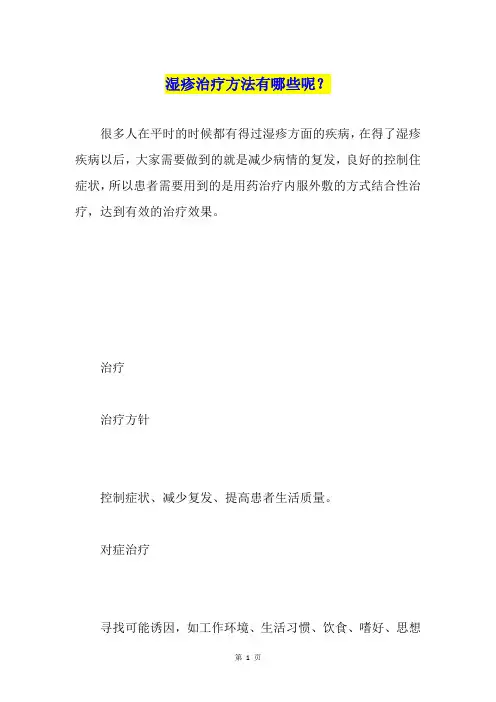 湿疹治疗方法有哪些呢？

很多人在平时的时候都有得过湿疹方面的疾病，在得了湿疹疾病以后，大家需要做到的就是减少病情的复发，良好的控制住症状，所以患者需要用到的是用药治疗内服外敷的方式结合性治疗，达到有效的治疗效果。

治疗

治疗方针

控制症状、减少复发、提高患者生活质量。

对症治疗

寻找可能诱因，如工作环境、生活习惯、饮食、嗜好、思想

第 1 页